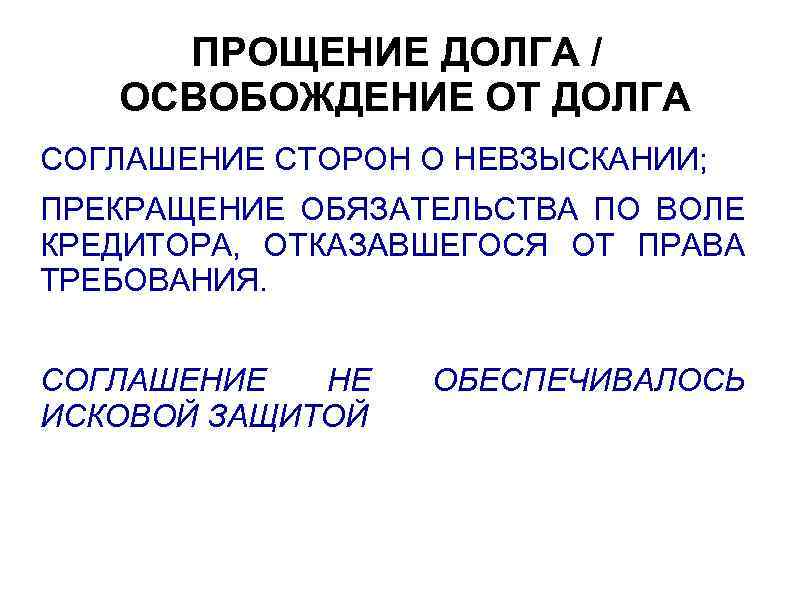 ПРОЩЕНИЕ ДОЛГА /
ОСВОБОЖДЕНИЕ ОТ ДОЛГА

СОГЛАШЕНИЕ СТОРОН О НЕВЗЫСКАНИИ;

ПРЕКРАЩЕНИЕ ОБЯЗАТЕЛЬСТВА ПО ВОЛЕ КРЕДИТОРА, ОТКАЗАВШЕГОСЯ ОТ ПРАВА ТРЕБОВАНИЯ.

СОГЛАШЕНИЕ НЕ ОБЕСПЕЧИВАЛОСЬ ИСКОВОЙ ЗАЩИТОЙ